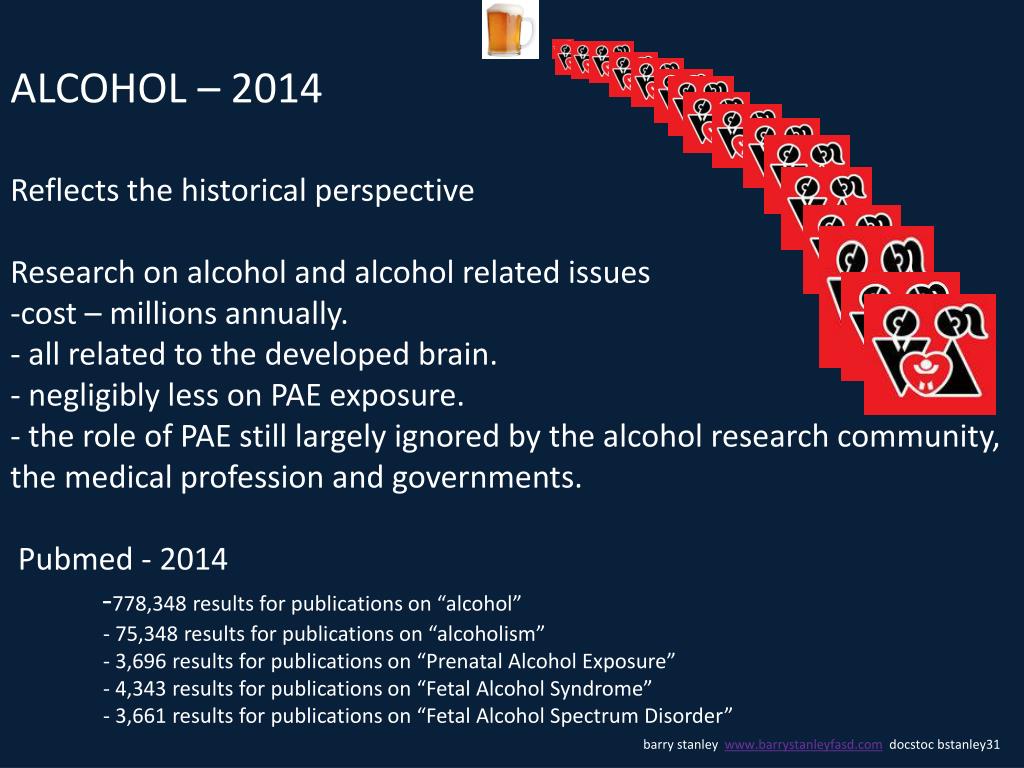 ALCOHOL – 2014

Reflects the historical perspective

Research on alcohol and alcohol related issues
-cost – millions annually.
- all related to the developed brain.
- negligibly less on PAE exposure.
- the role of PAE still largely ignored by the alcohol research community, the medical profession and governments.

Pubmed - 2014
-778,348 results for publications on “alcohol”
- 75,348 results for publications on “alcoholism”
- 3,696 results for publications on “Prenatal Alcohol Exposure”
- 4,343 results for publications on “Fetal Alcohol Syndrome”
- 3,661 results for publications on “Fetal Alcohol Spectrum Disorder”

barry stanley www.barrystanleyfasd.com docstoc bstanley31